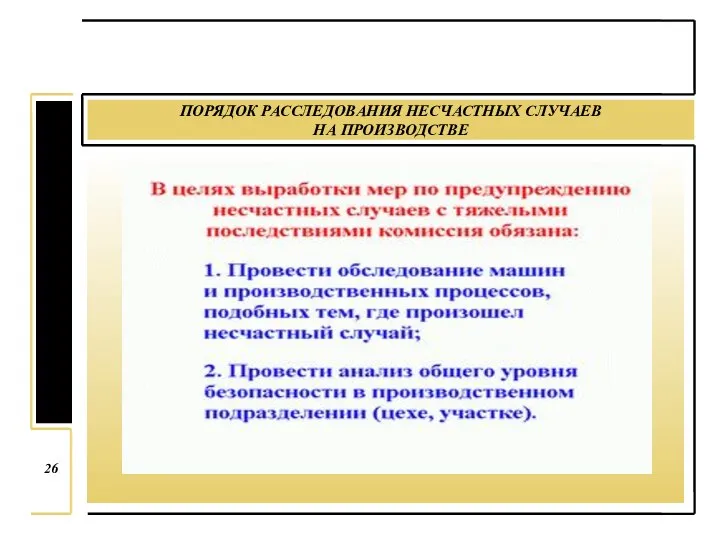 ПОРЯДОК РАССЛЕДОВАНИЯ НЕСЧАСТНЫХ СЛУЧАЕВ НА ПРОИЗВОДСТВЕ

В целях выработки мер по предупреждению несчастных случаев с тяжелыми последствиями комиссия обязана:

1. Провести обследование машин и производственных процессов, подобных тем, где произошел несчастный случай;

2. Провести анализ общего уровня безопасности в производственном подразделении (цехе, участке).

26